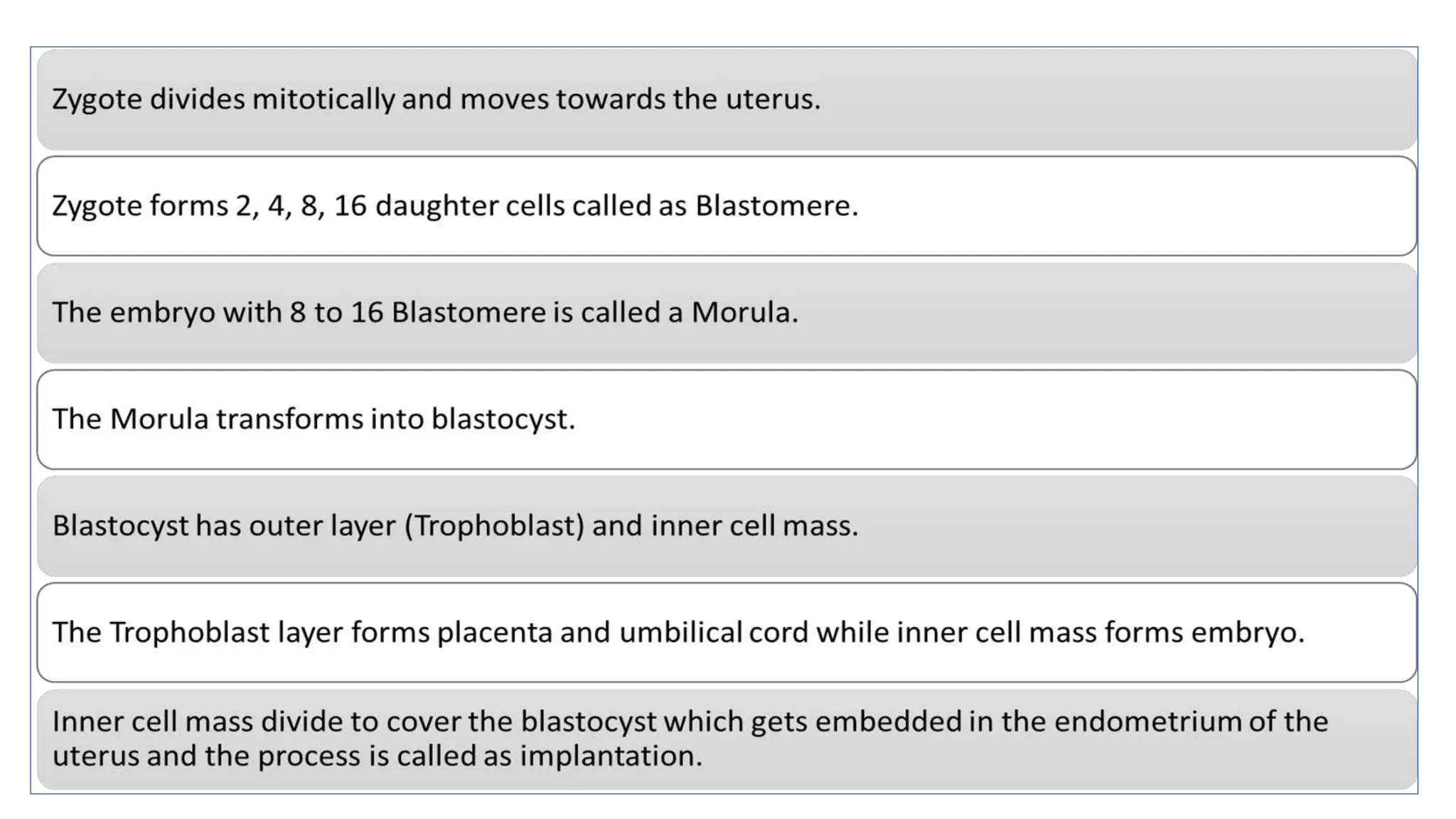 Zygote divides mitotically and moves towards the uterus.

Zygote forms 2, 4, 8, 16 daughter cells called as Blastomere.

The embryo with 8 to 16 Blastomere is called a Morula.

The Morula transforms into blastocyst.

Blastocyst has outer layer (Trophoblast) and inner cell mass.

The Trophoblast layer forms placenta and umbilical cord while inner cell mass forms embryo.

Inner cell mass divide to cover the blastocyst which gets embedded in the endometrium of the uterus and the process is called as implantation.